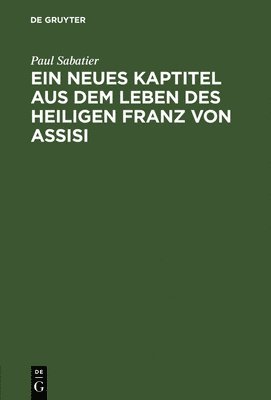 DE GRUYTER

Paul Sabatier

EIN NEUES KAPTITEL AUS DEM LEBEN DES HEILIGEN FRANZ VON ASSISI

DE G